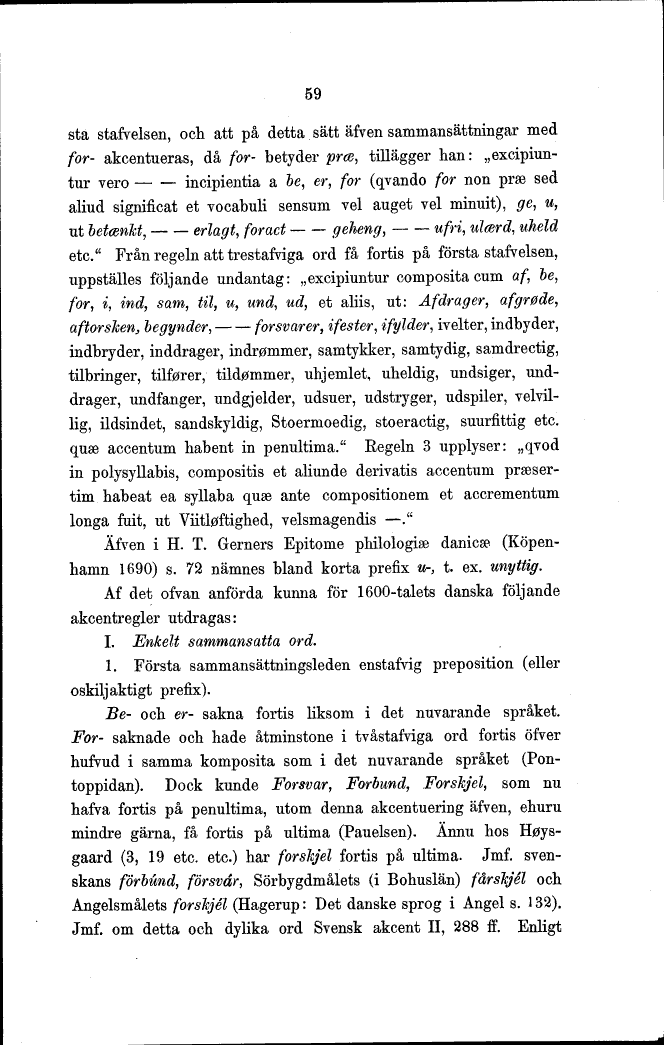 59

sta stafvelsen, och att på detta sätt äfven sammansättningar med for- akcentueras, då for- betyder præ, tillägger han: „excipiuntur vero — — incipientia a be, er, for (qvando for non præ sed aliud significat et vocabuli sensum vel auget vel minuit), ge, u, ut betænkt, — — erlagt, foract — — geheng, — — ufri, ulærd, uheld etc.“ Från regeln att trestafviga ord få fortis på första stafvelsen, uppställes följande undantag: „excipiuntur composita cum af, be, for, i, ind, sam, til, u, und, ud, et aliis, ut: Afdrager, afgrøde, aftorsken, begynder, — — forsvarer, ifester, ifylder, ivelter, indbyder, indbryder, inddrager, indrømmer, samtykker, samtydig, samdrectig, tilbringer, tilfører, tildømmer, uhjemlet, uheldig, undsiger, unddrager, undfanger, undgjelder, udsuer, udstryger, udspiler, velvillig, ildsindet, sandskyldig, Stoermoedig, stoeractig, suurfittig etc. quæ accentum habent in penultima.“ Regeln 3 upplyser: „qvod in polysyllabis, compositis et aliunde derivatis accentum præsertim habeat ea syllaba quæ ante compositionem et accrementum longa fuit, ut Viitløftighed, velsmagendis —.“

Äfven i H. T. Gerners Epitome philologiæ danicæ (Köpenhamn 1690) s. 72 nämnes bland korta prefix u-, t. ex. unyttig.

Af det ofvan anförda kunna för 1600-talets danska följande akcentregler utdragas:

I. Enkelt sammansatta ord.

1. Första sammansättningsleden enstafvig preposition (eller oskiljaktigt prefix).

Be- och er- sakna fortis liksom i det nuvarande språket. For- saknade och hade åtminstone i tvåstafviga ord fortis öfver hufvud i samma komposita som i det nuvarande språket (Pontoppidan). Dock kunde Forsvar, Forbund, Forskjel, som nu hafva fortis på penultima, utom denna akcentuering äfven, ehuru mindre gärna, få fortis på ultima (Pauelsen). Ännu hos Høysgaard (3, 19 etc. etc.) har forskjel fortis på ultima. Jmf. svenskans förbúnd, försvár, Sörbygdmålets (i Bohuslän) fårskjél och Angelsmålets forskjél (Hagerup: Det danske sprog i Angel s. 132). Jmf. om detta och dylika ord Svensk akcent II, 288 ff. Enligt